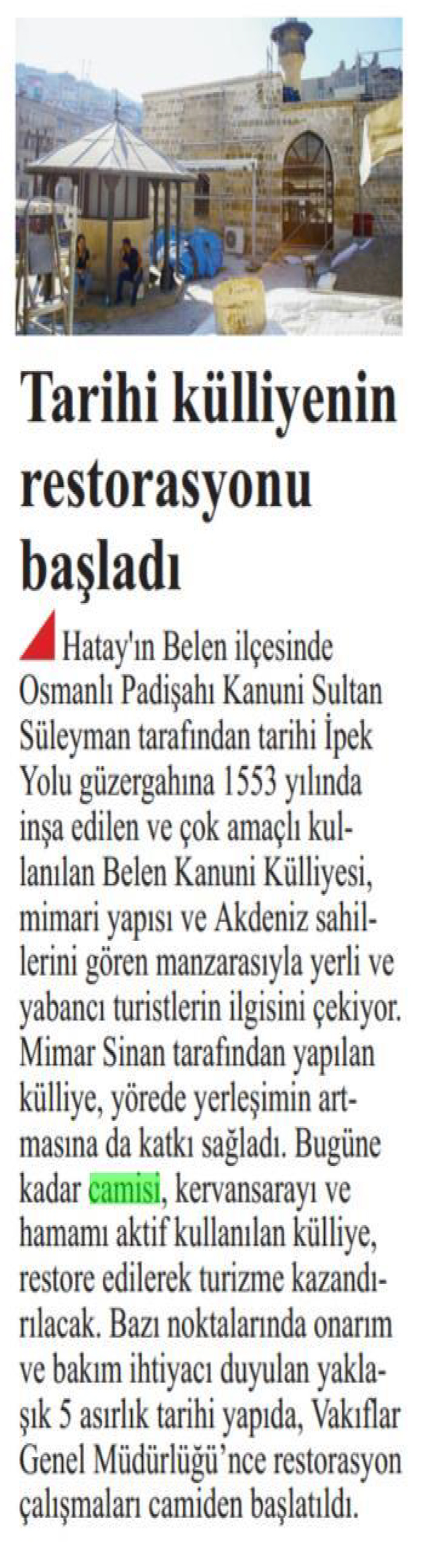 Tarihi külliyenin restorasyonu başladı

Hatay'ın Belen ilçesinde Osmanlı Padişahı Kanuni Sultan Süleyman tarafından tarihi İpek Yolu güzergahına 1553 yılında inşa edilen ve çok amaçlı kullanılan Belen Kanuni Külliyesi, mimari yapısı ve Akdeniz sahillerini gören manzarasıyla yerli ve yabancı turistlerin ilgisini çekiyor. Mimar Sinan tarafından yapılan külliye, yörede yerleşimin artmasına da katkı sağladı. Bugüne kadar camisi, kervansarayı ve hamamı aktif kullanılan külliye, restore edilerek turizme kazandırılacak. Bazı noktalarında onarım ve bakım ihtiyacı duyulan yaklaşık 5 asırlık tarihi yapıda, Vakıflar Genel Müdürlüğü'nce restorasyon çalışmaları camiden başlatıldı.